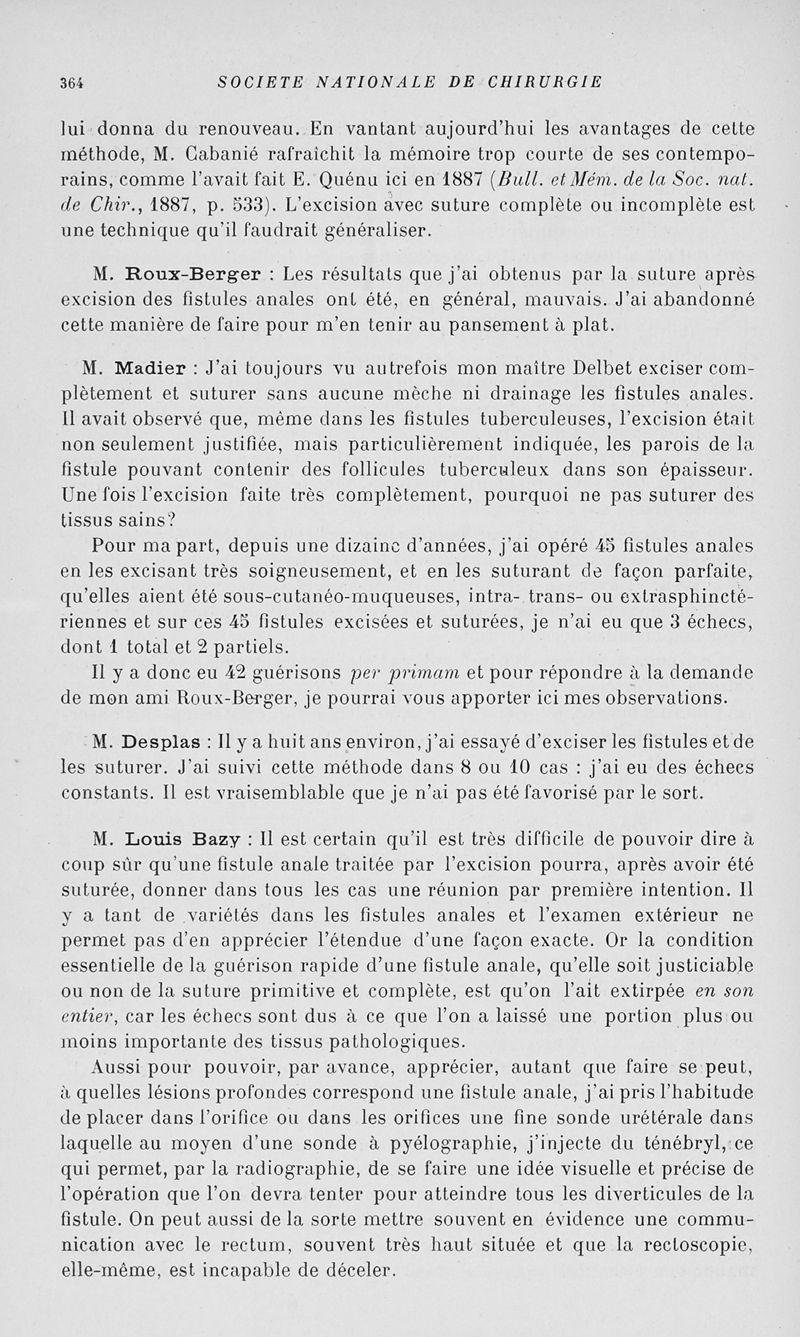 364 SOCIETE NATIONALE DE CHIRURGIE

lui donna du renouveau. En vantant aujourd'hui les avantages de cette méthode, M. Cabanié rafraîchit la mémoire trop courte de ses contemporains, comme l'avait fait E. Quénu ici en 1887 (Bull. et Mém. de la Soc. nat. de Chir., 1887, p. 533). L'excision avec suture complète ou incomplète est une technique qu'il faudrait généraliser.

M. Roux-Berger : Les résultats que j'ai obtenus par la suture après excision des fistules anales ont été, en général, mauvais. J'ai abandonné cette manière de faire pour m'en tenir au pansement à plat.

M. Madier : J'ai toujours vu autrefois mon maître Delbet exciser complètement et suturer sans aucune mèche ni drainage les fistules anales. Il avait observé que, même dans les fistules tuberculeuses, l'excision était non seulement justifiée, mais particulièrement indiquée, les parois de la fistule pouvant contenir des follicules tuberculeux dans son épaisseur. Une fois l'excision faite très complètement, pourquoi ne pas suturer des tissus sains?

Pour ma part, depuis une dizaine d'années, j'ai opéré 45 fistules anales en les excisant très soigneusement, et en les suturant de façon parfaite, qu'elles aient été sous-cutanéo-muqueuses, intra- trans- ou extrasphinctériennes et sur ces 45 fistules excisées et suturées, je n'ai eu que 3 échecs, dont 1 total et 2 partiels.

Il y a donc eu 42 guérisons per primam et pour répondre à la demande de mon ami Roux-Berger, je pourrai vous apporter ici mes observations.

M. Desplas : Il y a huit ans environ, j'ai essayé d'exciser les fistules et de les suturer. J'ai suivi cette méthode dans 8 ou 10 cas : j'ai eu des échecs constants. Il est vraisemblable que je n'ai pas été favorisé par le sort.

M. Louis Bazy : Il est certain qu'il est très difficile de pouvoir dire à coup sûr qu'une fistule anale traitée par l'excision pourra, après avoir été suturée, donner dans tous les cas une réunion par première intention. Il y a tant de variétés dans les fistules anales et l'examen extérieur ne permet pas d'en apprécier l'étendue d'une façon exacte. Or la condition essentielle de la guérison rapide d'une fistule anale, qu'elle soit justiciable ou non de la suture primitive et complète, est qu'on l'ait extirpée en son entier, car les échecs sont dus à ce que l'on a laissé une portion plus ou moins importante des tissus pathologiques.

Aussi pour pouvoir, par avance, apprécier, autant que faire se peut, à quelles lésions profondes correspond une fistule anale, j'ai pris l'habitude de placer dans l'orifice ou dans les orifices une fine sonde urétérale dans laquelle au moyen d'une sonde à pyélographie, j'injecte du ténébryl, ce qui permet, par la radiographie, de se faire une idée visuelle et précise de l'opération que l'on devra tenter pour atteindre tous les diverticules de la fistule. On peut aussi de la sorte mettre souvent en évidence une communication avec le rectum, souvent très haut située et que la rectoscopie, elle-même, est incapable de déceler.